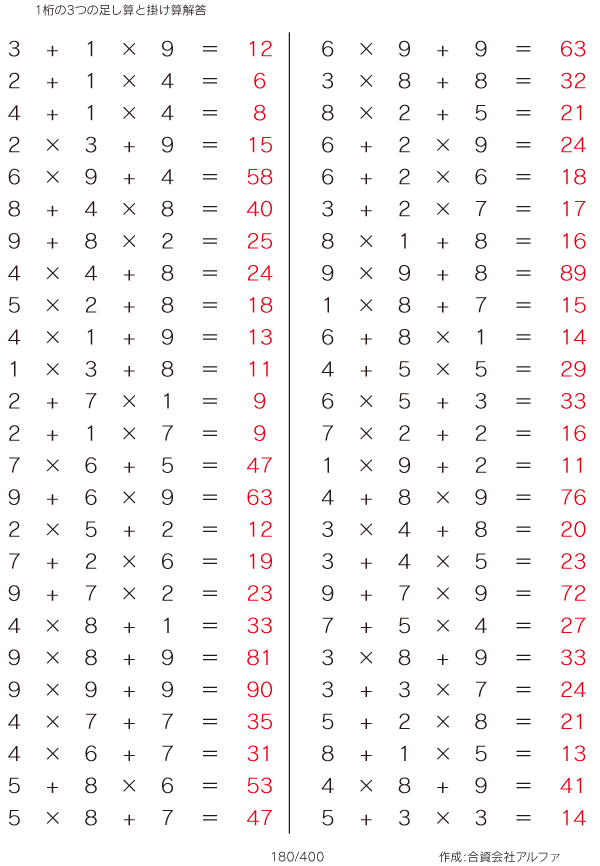 1桁の3つの足し算と掛け算解答

$3 + 1 \times 9 = 12$
$2 + 1 \times 4 = 6$
$4 + 1 \times 4 = 8$
$2 \times 3 + 9 = 15$
$6 \times 9 + 4 = 58$
$8 + 4 \times 8 = 40$
$9 + 8 \times 2 = 25$
$4 \times 4 + 8 = 24$
$5 \times 2 + 8 = 18$
$4 \times 1 + 9 = 13$
$1 \times 3 + 8 = 11$
$2 + 7 \times 1 = 9$
$2 + 1 \times 7 = 9$
$7 \times 6 + 5 = 47$
$9 + 6 \times 9 = 63$
$2 \times 5 + 2 = 12$
$7 + 2 \times 6 = 19$
$9 + 7 \times 2 = 23$
$4 \times 8 + 1 = 33$
$9 \times 8 + 9 = 81$
$9 \times 9 + 9 = 90$
$4 \times 7 + 7 = 35$
$4 \times 6 + 7 = 31$
$5 + 8 \times 6 = 53$
$5 \times 8 + 7 = 47$

$6 \times 9 + 9 = 63$
$3 \times 8 + 8 = 32$
$8 \times 2 + 5 = 21$
$6 + 2 \times 9 = 24$
$6 + 2 \times 6 = 18$
$3 + 2 \times 7 = 17$
$8 \times 1 + 8 = 16$
$9 \times 9 + 8 = 89$
$1 \times 8 + 7 = 15$
$6 + 8 \times 1 = 14$
$4 + 5 \times 5 = 29$
$6 \times 5 + 3 = 33$
$7 \times 2 + 2 = 16$
$1 \times 9 + 2 = 11$
$4 + 8 \times 9 = 76$
$3 \times 4 + 8 = 20$
$3 + 4 \times 5 = 23$
$9 + 7 \times 9 = 72$
$7 + 5 \times 4 = 27$
$3 \times 8 + 9 = 33$
$3 + 3 \times 7 = 24$
$5 + 2 \times 8 = 21$
$8 + 1 \times 5 = 13$
$4 \times 8 + 9 = 41$
$5 + 3 \times 3 = 14$

180/400
作成:合資会社アルファ